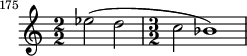 175

$\frac{2}{2}$ $\frac{3}{2}$